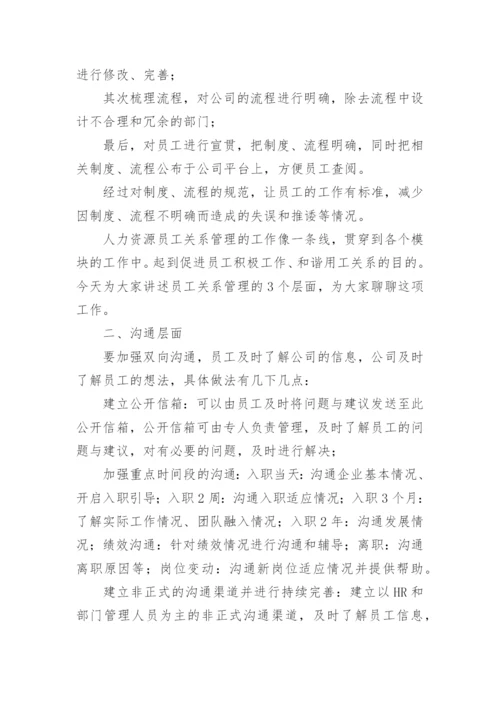 进行修改、完善；

其次梳理流程，对公司的流程进行明确，除去流程中设计不合理和冗余的部门；

最后，对员工进行宣贯，把制度、流程明确，同时把相关制度、流程公布于公司平台上，方便员工查阅。

经过对制度、流程的规范，让员工的工作有标准，减少因制度、流程不明确而造成的失误和推诿等情况。

人力资源员工关系管理的工作像一条线，贯穿到各个模块的工作中。起到促进员工积极工作、和谐用工关系的目的。今天为大家讲述员工关系管理的3个层面，为大家聊聊这项工作。

二、沟通层面

要加强双向沟通，员工及时了解公司的信息，公司及时了解员工的想法，具体做法有几下几点：

建立公开信箱：可以由员工及时将问题与建议发送至此公开信箱，公开信箱可由专人负责管理，及时了解员工的问题与建议，对有必要的问题，及时进行解决；

加强重点时间段的沟通：入职当天：沟通企业基本情况、开启入职引导；入职2周：沟通入职适应情况；入职3个月：了解实际工作情况、团队融入情况；入职2年：沟通发展情况；绩效沟通：针对绩效情况进行沟通和辅导；离职：沟通离职原因等；岗位变动：沟通新岗位适应情况并提供帮助。

建立非正式的沟通渠道并进行持续完善：建立以HR和部门管理人员为主的非正式沟通渠道，及时了解员工信息，